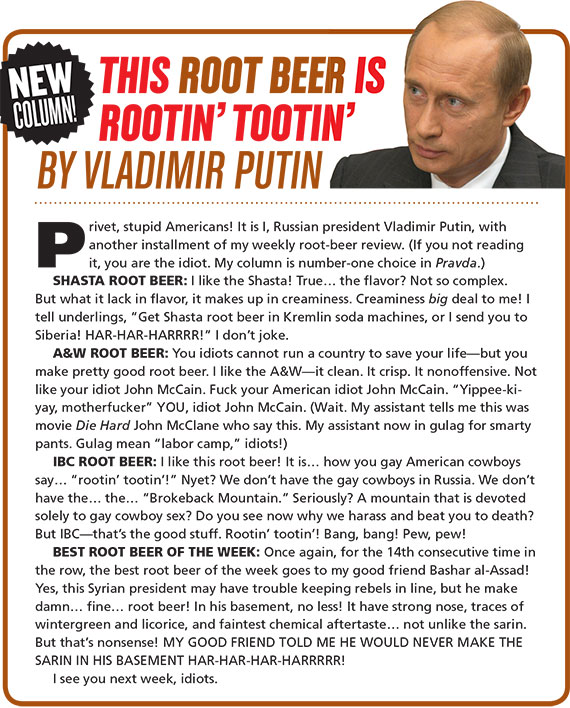 NEW COLUMN!

THIS ROOT BEER IS ROOTIN' TOOTIN'

BY VLADIMIR PUTIN

Privet, stupid Americans! It is I, Russian president Vladimir Putin, with another installment of my weekly root-beer review. (If you not reading it, you are the idiot. My column is number-one choice in Pravda.)

SHASTA ROOT BEER: I like the Shasta! True… the flavor? Not so complex. But what it lack in flavor, it makes up in creaminess. Creaminess big deal to me! I tell underlings, "Get Shasta root beer in Kremlin soda machines, or I send you to Siberia! HAR-HAR-HARRRR!" I don't joke.

A&W ROOT BEER: You idiots cannot run a country to save your life—but you make pretty good root beer. I like the A&W—it clean. It crisp. It nonoffensive. Not like your idiot John McCain. Fuck your American idiot John McCain. "Yippee-ki-yay, motherfucker" YOU, idiot John McCain. (Wait. My assistant tells me this was movie Die Hard John McClane who say this. My assistant now in gulag for smarty pants. Gulag mean "labor camp," idiots!)

IBC ROOT BEER: I like this root beer! It is… how you gay American cowboys say… "rootin' tootin'!" Nyet? We don't have the gay cowboys in Russia. We don't have the… the… "Brokeback Mountain." Seriously? A mountain that is devoted solely to gay cowboy sex? Do you see now why we harass and beat you to death? But IBC—that's the good stuff. Rootin' tootin'! Bang, bang! Pew, pew!

BEST ROOT BEER OF THE WEEK: Once again, for the 14th consecutive time in the row, the best root beer of the week goes to my good friend Bashar al-Assad! Yes, this Syrian president may have trouble keeping rebels in line, but he make damn… fine… root beer! In his basement, no less! It have strong nose, traces of wintergreen and licorice, and faintest chemical aftertaste… not unlike the sarin. But that's nonsense! MY GOOD FRIEND TOLD ME HE WOULD NEVER MAKE THE SARIN IN HIS BASEMENT HAR-HAR-HAR-HARRRRR!

I see you next week, idiots.